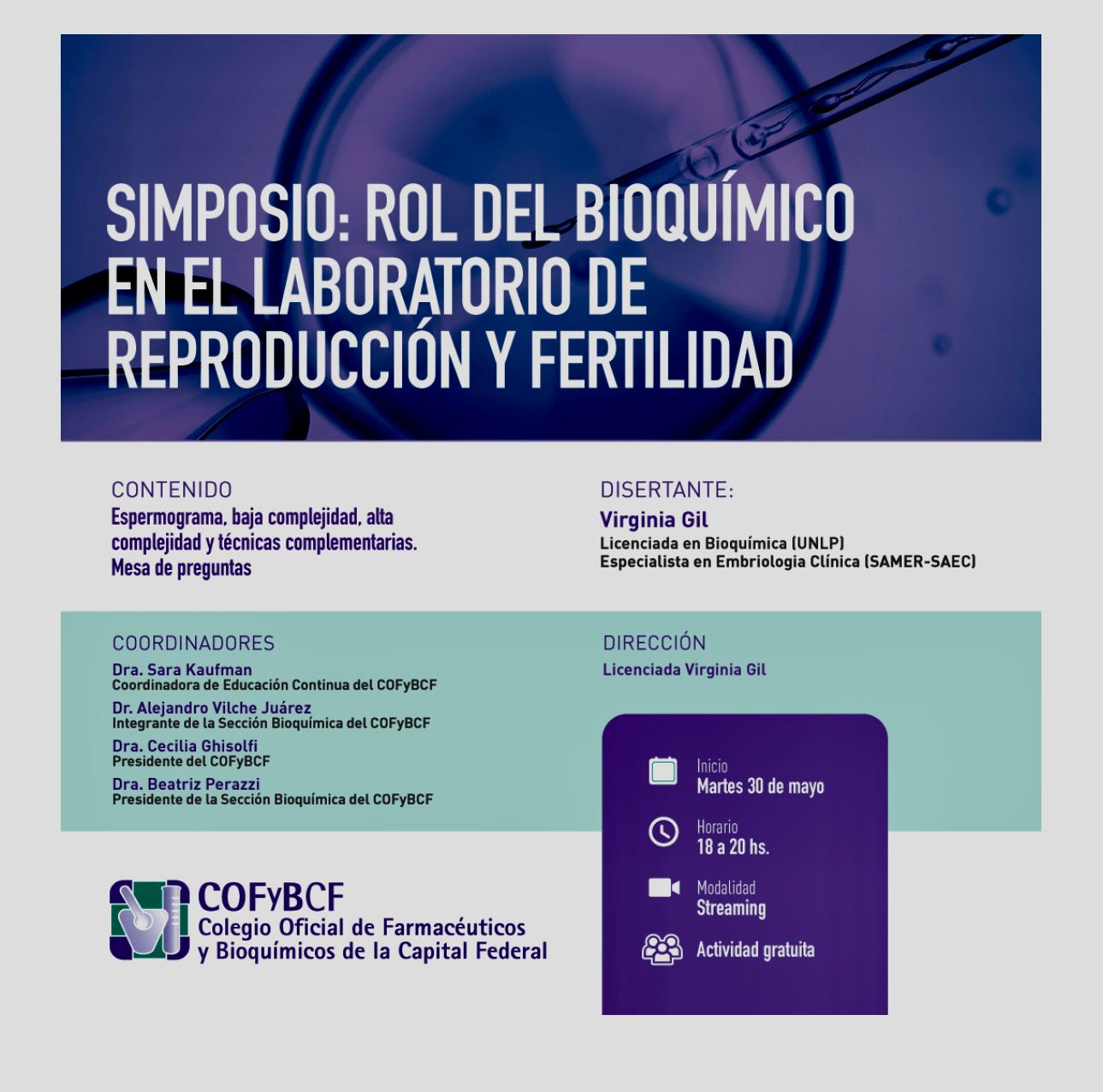 SIMPOSIO: ROL DEL BIOQUÍMICO EN EL LABORATORIO DE REPRODUCCIÓN Y FERTILIDAD

CONTENIDO
Espermograma, baja complejidad, alta complejidad y técnicas complementarias. Mesa de preguntas

DISERTANTE:
Virginia Gil
Licenciada en Bioquímica (UNLP)
Especialista en Embriologia Clínica (SAMER-SAEC)

COORDINADORES
Dra. Sara Kaufman
Coordinadora de Educación Continua del COFyBCF
Dr. Alejandro Vilche Juárez
Integrante de la Sección Bioquímica del COFyBCF
Dra. Cecilia Ghisolfi
Presidente del COFyBCF
Dra. Beatriz Perazzi
Presidente de la Sección Bioquímica del COFyBCF

DIRECCIÓN
Licenciada Virginia Gil

Inicio
Martes 30 de mayo
Horario
18 a 20 hs.
Modalidad
Streaming
Actividad gratuita

COFyBCF
Colegio Oficial de Farmacéuticos y Bioquímicos de la Capital Federal